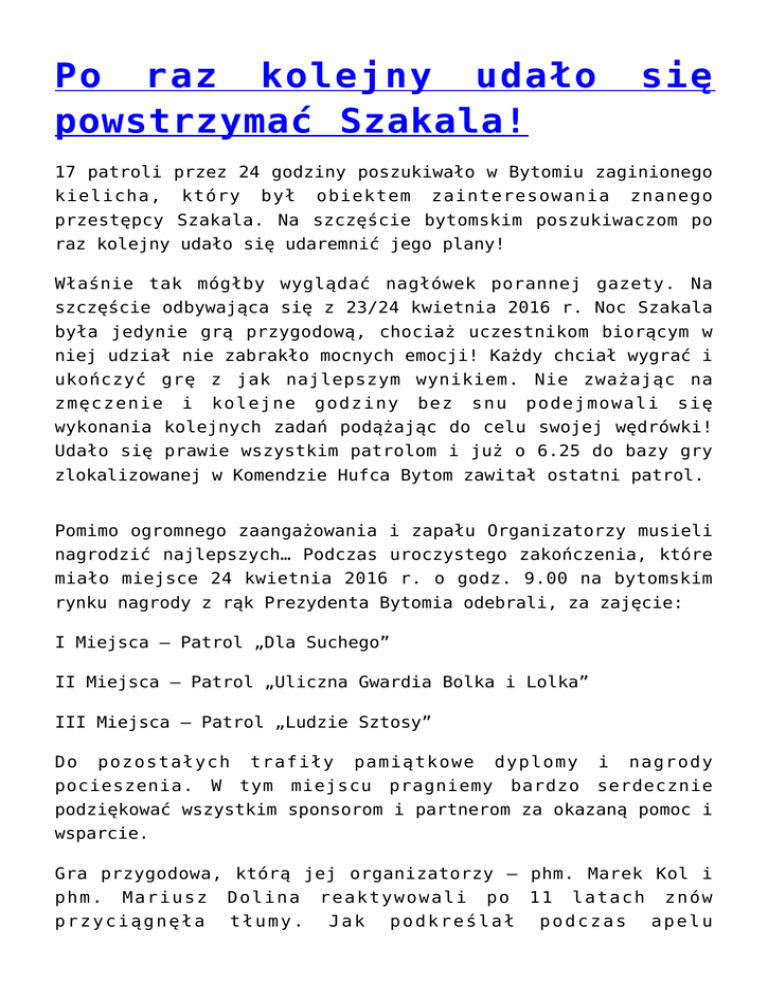 Po raz kolejny udało się powstrzymać Szakala!

17 patroli przez 24 godziny poszukiwało w Bytomiu zaginionego kielicha, który był obiektem zainteresowania znanego przestępcy Szakala. Na szczęście bytomskim poszukiwaczom po raz kolejny udało się udaremnić jego plany!

Właśnie tak mógłby wyglądać nagłówek porannej gazety. Na szczęście odbywająca się z 23/24 kwietnia 2016 r. Noc Szakala była jedynie grą przygodową, chociaż uczestnikom biorącym w niej udział nie zabrakło mocnych emocji! Każdy chciał wygrać i ukończyć grę z jak najlepszym wynikiem. Nie zważając na zmęczenie i kolejne godziny bez snu podejmowali się wykonania kolejnych zadań podążając do celu swojej wędrówki! Udało się prawie wszystkim patrolom i już o 6.25 do bazy gry zlokalizowanej w Komendzie Hufca Bytom zawitał ostatni patrol.

Pomimo ogromnego zaangażowania i zapału Organizatorzy musieli nagrodzić najlepszych… Podczas uroczystego zakończenia, które miało miejsce 24 kwietnia 2016 r. o godz. 9.00 na bytomskim rynku nagrody z rąk Prezydenta Bytomia odebrali, za zajęcie:

I Miejsca – Patrol „Dla Suchego”

II Miejsca – Patrol „Uliczna Gwardia Bolka i Lolka”

III Miejsca – Patrol „Ludzie Sztosy”

Do pozostałych trafiły pamiątkowe dyplomy i nagrody pocieszenia. W tym miejscu pragniemy bardzo serdecznie podziękować wszystkim sponsorom i partnerom za okazaną pomoc i wsparcie.

Gra przygodowa, którą jej organizatorzy – phm. Marek Kol i phm. Mariusz Dolina reaktywowali po 11 latach znów przyciągnęła tłumy. Jak podkreślał podczas apelu